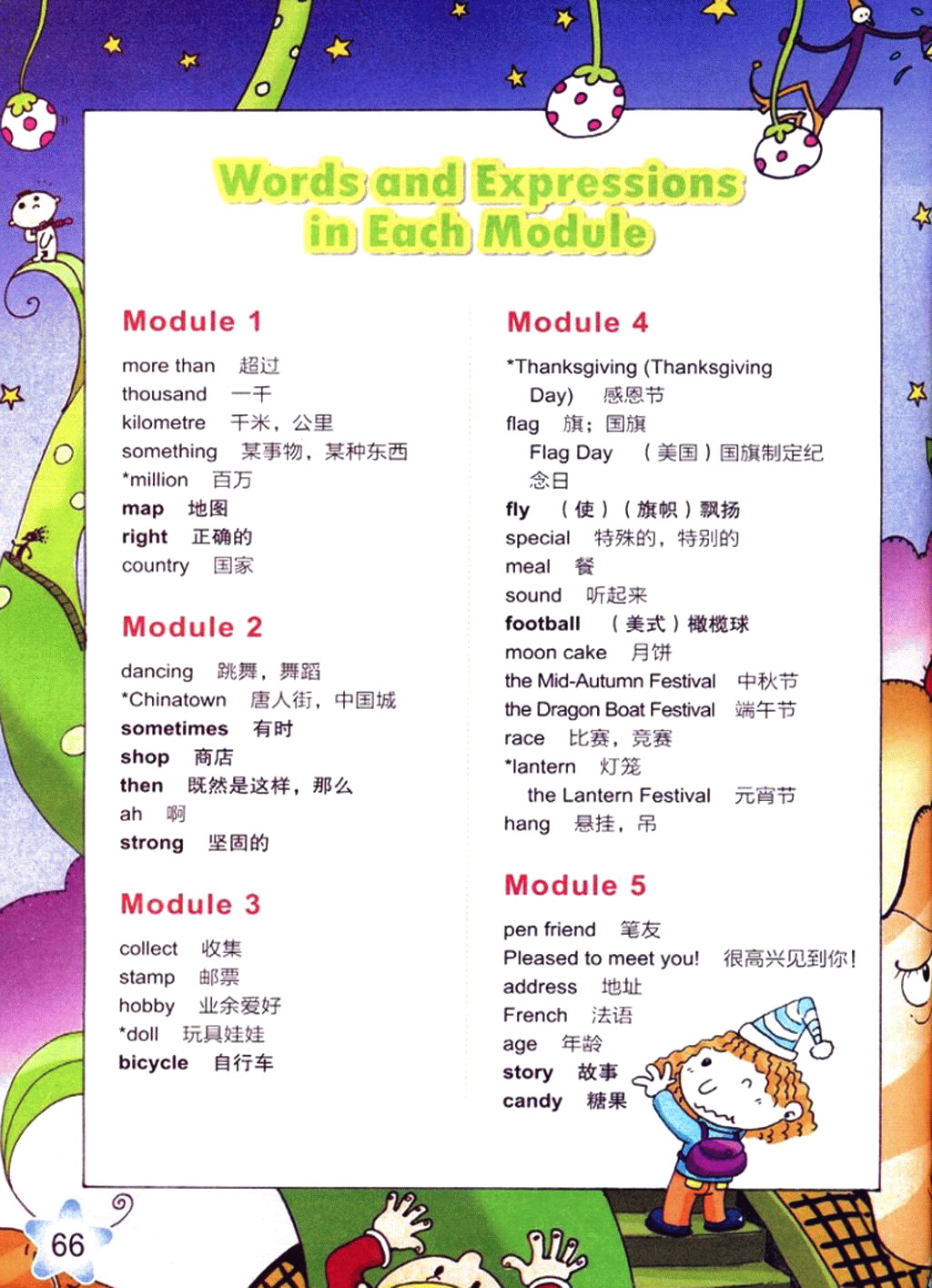 Words and Expressions in Each Module

Module 1

more than 超过
thousand 一千
kilometre 千米，公里
something 某事物，某种东西
*million 百万
map 地图
right 正确的
country 国家

Module 2

dancing 跳舞，舞蹈
*Chinatown 唐人街，中国城
sometimes 有时
shop 商店
then 既然是这样，那么
ah 啊
strong 坚固的

Module 3

collect 收集
stamp 邮票
hobby 业余爱好
*doll 玩具娃娃
bicycle 自行车

Module 4

*Thanksgiving (Thanksgiving Day) 感恩节
flag 旗；国旗
Flag Day （美国）国旗制定纪念日
fly （使）（旗帜）飘扬
special 特殊的，特别的
meal 餐
sound 听起来
football （美式）橄榄球
moon cake 月饼
the Mid-Autumn Festival 中秋节
the Dragon Boat Festival 端午节
race 比赛，竞赛
*lantern 灯笼
the Lantern Festival 元宵节
hang 悬挂，吊

Module 5

pen friend 笔友
Pleased to meet you! 很高兴见到你！
address 地址
French 法语
age 年龄
story 故事
candy 糖果

66